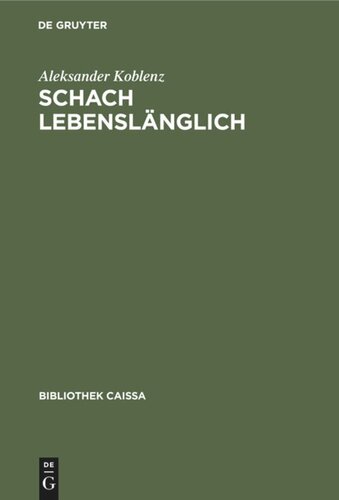 DE GRUYTER

Aleksander Koblenz

SCHACH LEBENSLÄNGLICH

BIBLIOTHEK CAISSA

DE
G